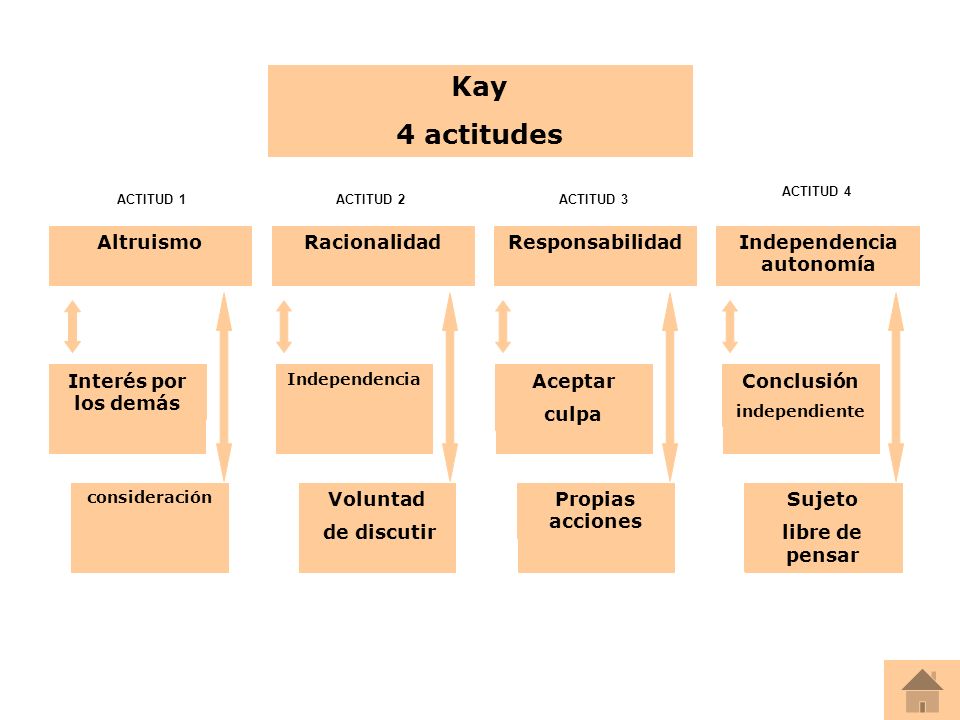 Kay
4 actitudes

ACTITUD 1

Altruismo

Interés por los demás

consideración

ACTITUD 2

Racionalidad

Independencia

Voluntad de discutir

ACTITUD 3

Responsabilidad

Aceptar culpa

Propias acciones

ACTITUD 4

Independencia autonomía

Conclusión independiente

Sujeto libre de pensar